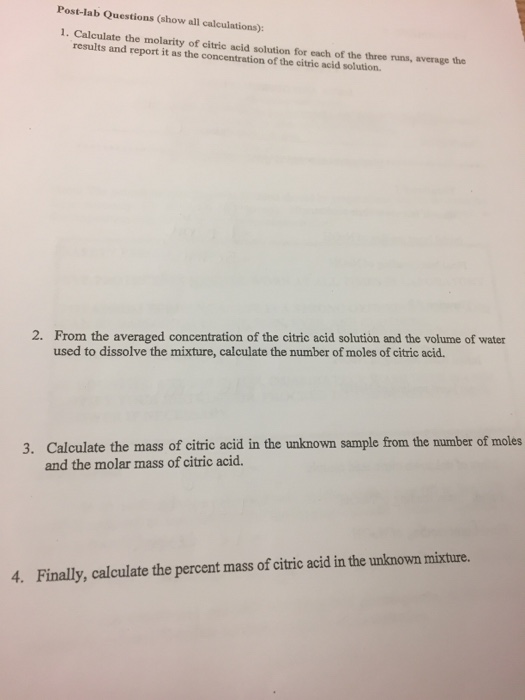 Post-lab Questions (show all calculations):

1. Calculate the molarity of citric acid solution for each of the three runs, average the results and report it as the concentration of the citric acid solution.

2. From the averaged concentration of the citric acid solution and the volume of water used to dissolve the mixture, calculate the number of moles of citric acid.

3. Calculate the mass of citric acid in the unknown sample from the number of moles and the molar mass of citric acid.

4. Finally, calculate the percent mass of citric acid in the unknown mixture.